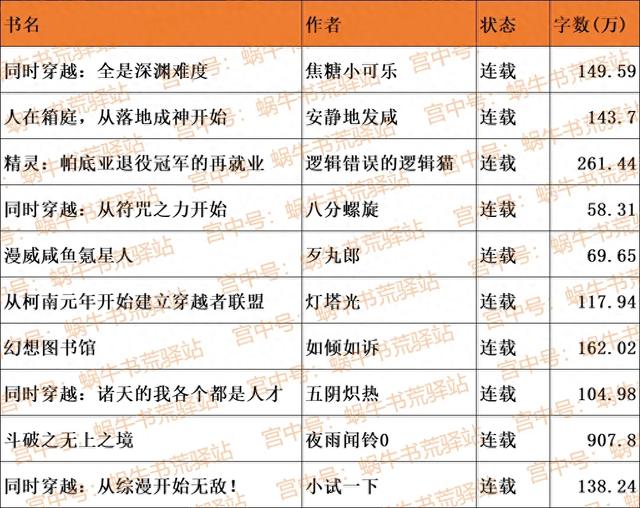 | 书名 | 作者 | 状态 | 字数(万) |
|---|---|---|---|
| 同时穿越：全是深渊难度 | 焦糖小可乐 | 连载 | 149.59 |
| 人在箱庭，从落地成神开始 | 安静地发咸 | 连载 | 143.7 |
| 精灵：帕底亚退役冠军的再就业 | 逻辑错误的逻辑猫 | 连载 | 261.44 |
| 同时穿越：从符咒之力开始 | 八分螺旋 | 连载 | 58.31 |
| 漫威咸鱼氪星人 | 歹丸郎 | 连载 | 69.65 |
| 从柯南元年开始建立穿越者联盟 | 灯塔光 | 连载 | 117.94 |
| 幻想图书馆 | 如倾如诉 | 连载 | 162.02 |
| 同时穿越：诸天的我各个都是人才 | 五阴炽热 | 连载 | 104.98 |
| 斗破之无上之境 | 夜雨闻铃0 | 连载 | 907.8 |
| 同时穿越：从综漫开始无敌！ | 小试一下 | 连载 | 138.24 |

宫中号：蜗牛书荒驿站